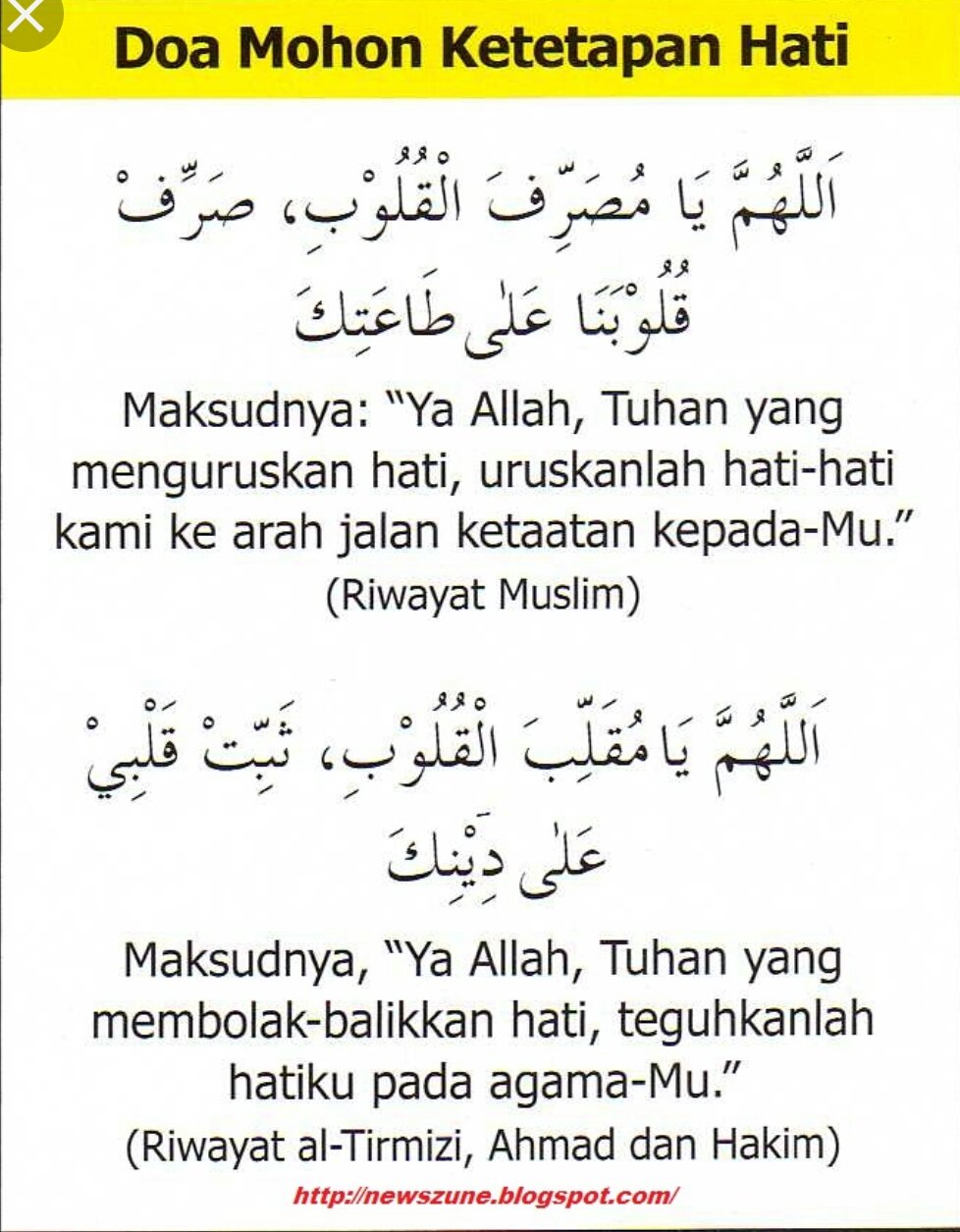 Doa Mohon Ketetapan Hati

اَللَّهُمَّ يَا مُصَرِّفَ الْقُلُوْبِ، صَرِّفْ قُلُوْبَنَا عَلٰى طَاعَتِكَ

Maksudnya: "Ya Allah, Tuhan yang menguruskan hati, uruskanlah hati-hati kami ke arah jalan ketaatan kepada-Mu."
(Riwayat Muslim)

اَللَّهُمَّ يَا مُقَلِّبَ الْقُلُوْبِ، ثَبِّتْ قَلْبِيْ عَلٰى دِيْنِكَ

Maksudnya, "Ya Allah, Tuhan yang membolak-balikkan hati, teguhkanlah hatiku pada agama-Mu."
(Riwayat al-Tirmizi, Ahmad dan Hakim)

http://newszune.blogspot.com/